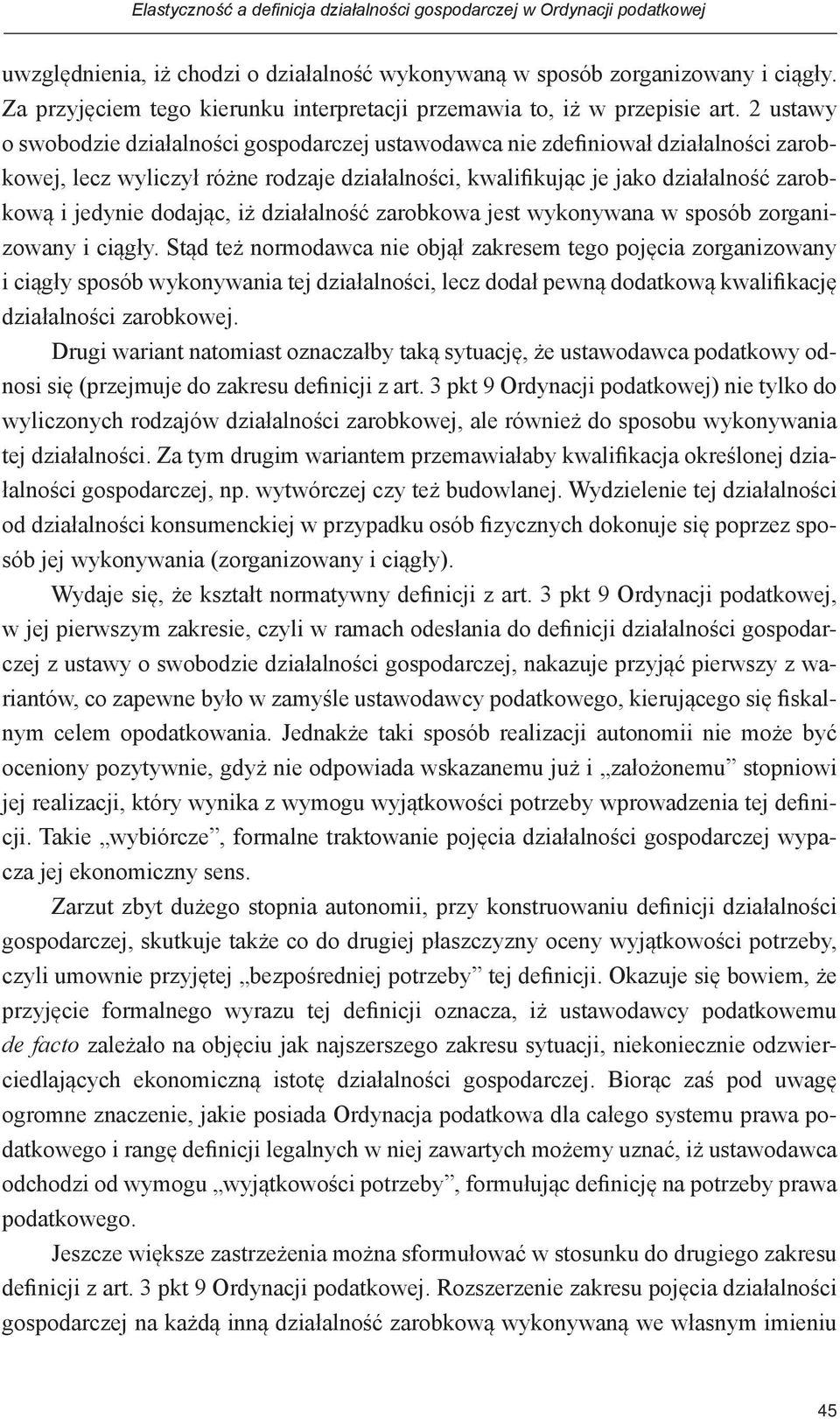 Elastyczność a definicja działalności gospodarczej w Ordynacji podatkowej

uwzględnienia, iż chodzi o działalność wykonywaną w sposób zorganizowany i ciągły. Za przyjęciem tego kierunku interpretacji przemawia to, iż w przepisie art. 2 ustawy o swobodzie działalności gospodarczej ustawodawca nie zdefiniował działalności zarobkowej, lecz wyliczył różne rodzaje działalności, kwalifikując je jako działalność zarobkową i jedynie dodając, iż działalność zarobkowa jest wykonywana w sposób zorganizowany i ciągły. Stąd też normodawca nie objął zakresem tego pojęcia zorganizowany i ciągły sposób wykonywania tej działalności, lecz dodał pewną dodatkową kwalifikację działalności zarobkowej.

Drugi wariant natomiast oznaczałby taką sytuację, że ustawodawca podatkowy odnosi się (przejmuje do zakresu definicji z art. 3 pkt 9 Ordynacji podatkowej) nie tylko do wyliczonych rodzajów działalności zarobkowej, ale również do sposobu wykonywania tej działalności. Za tym drugim wariantem przemawiałaby kwalifikacja określonej działalności gospodarczej, np. wytwórczej czy też budowlanej. Wydzielenie tej działalności od działalności konsumenckiej w przypadku osób fizycznych dokonuje się poprzez sposób jej wykonywania (zorganizowany i ciągły).

Wydaje się, że kształt normatywny definicji z art. 3 pkt 9 Ordynacji podatkowej, w jej pierwszym zakresie, czyli w ramach odesłania do definicji działalności gospodarczej z ustawy o swobodzie działalności gospodarczej, nakazuje przyjąć pierwszy z wariantów, co zapewne było w zamyśle ustawodawcy podatkowego, kierującego się fiskalnym celem opodatkowania. Jednakże taki sposób realizacji autonomii nie może być oceniony pozytywnie, gdyż nie odpowiada wskazanemu już i „założonemu” stopniowi jej realizacji, który wynika z wymogu wyjątkowości potrzeby wprowadzenia tej definicji. Takie „wybiórcze”, formalne traktowanie pojęcia działalności gospodarczej wypacza jej ekonomiczny sens.

Zarzut zbyt dużego stopnia autonomii, przy konstruowaniu definicji działalności gospodarczej, skutkuje także co do drugiej płaszczyzny oceny wyjątkowości potrzeby, czyli umownie przyjętej „bezpośredniej potrzeby” tej definicji. Okazuje się bowiem, że przyjęcie formalnego wyrazu tej definicji oznacza, iż ustawodawcy podatkowemu de facto zależało na objęciu jak najszerszego zakresu sytuacji, niekoniecznie odzwierciedlających ekonomiczną istotę działalności gospodarczej. Biorąc zaś pod uwagę ogromne znaczenie, jakie posiada Ordynacja podatkowa dla całego systemu prawa podatkowego i rangę definicji legalnych w niej zawartych możemy uznać, iż ustawodawca odchodzi od wymogu „wyjątkowości potrzeby”, formułując definicję na potrzeby prawa podatkowego.

Jeszcze większe zastrzeżenia można sformułować w stosunku do drugiego zakresu definicji z art. 3 pkt 9 Ordynacji podatkowej. Rozszerzenie zakresu pojęcia działalności gospodarczej na każdą inną działalność zarobkową wykonywaną we własnym imieniu

45